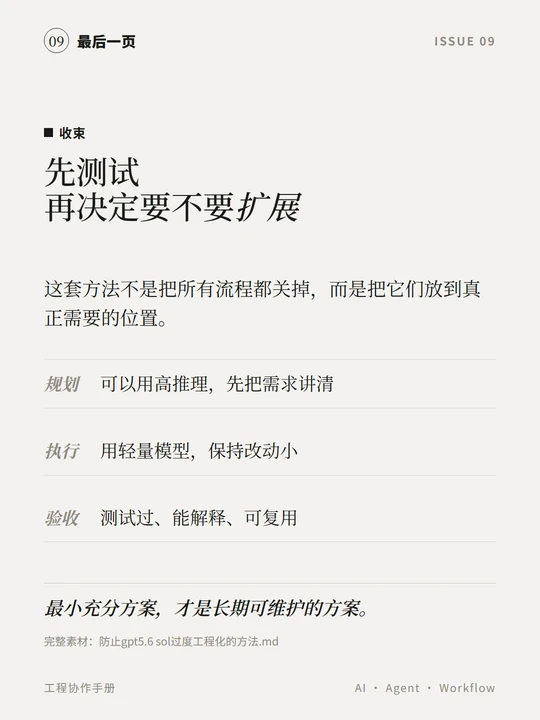 09 最后一页

ISSUE 09

■ 收束

先测试
再决定要不要扩展

这套方法不是把所有流程都关掉，而是把它们放到真正需要的位置。

规划 可以用高推理，先把需求讲清

执行 用轻量模型，保持改动小

验收 测试过、能解释、可复用

最小充分方案，才是长期可维护的方案。

完整素材：防止gpt5.6 sol过度工程化的方法.md

工程协作手册

AI · Agent · Workflow